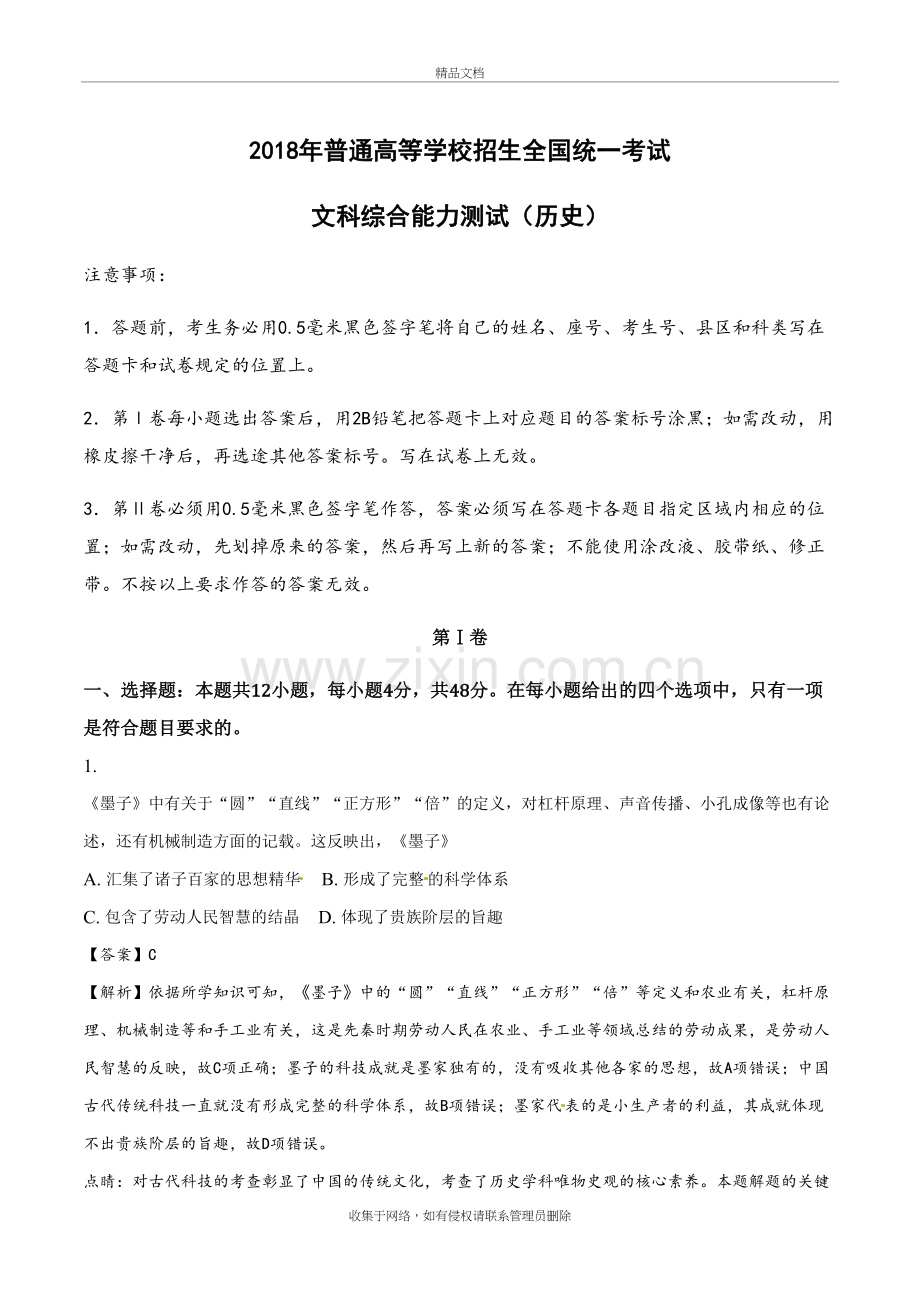 精品文档

2018年普通高等学校招生全国统一考试

文科综合能力测试（历史）

注意事项：

1．答题前，考生务必用0.5毫米黑色签字笔将自己的姓名、座号、考生号、县区和科类写在答题卡和试卷规定的位置上。

2．第Ⅰ卷每小题选出答案后，用2B铅笔把答题卡上对应题目的答案标号涂黑；如需改动，用橡皮擦干净后，再选途其他答案标号。写在试卷上无效。

3．第Ⅱ卷必须用0.5毫米黑色签字笔作答，答案必须写在答题卡各题目指定区域内相应的位置；如需改动，先划掉原来的答案，然后再写上新的答案；不能使用涂改液、胶带纸、修正带。不按以上要求作答的答案无效。

第Ⅰ卷

www.zixin.com.cn

一、选择题：本题共12小题，每小题4分，共48分。在每小题给出的四个选项中，只有一项是符合题目要求的。

1.

《墨子》中有关于“圆”“直线”“正方形”“倍”的定义，对杠杆原理、声音传播、小孔成像等也有论述，还有机械制造方面的记载。这反映出，《墨子》

A. 汇集了诸子百家的思想精华　B. 形成了完整的科学体系

C. 包含了劳动人民智慧的结晶　D. 体现了贵族阶层的旨趣

【答案】C

【解析】依据所学知识可知，《墨子》中的“圆”“直线”“正方形”“倍”等定义和农业有关，杠杆原理、机械制造等和手工业有关，这是先秦时期劳动人民在农业、手工业等领域总结的劳动成果，是劳动人民智慧的反映，故C项正确；墨子的科技成就是墨家独有的，没有吸收其他各家的思想，故A项错误；中国古代传统科技一直就没有形成完整的科学体系，故B项错误；墨家代表的是小生产者的利益，其成就体现不出贵族阶层的旨趣，故D项错误。

点睛：对古代科技的考查彰显了中国的传统文化，考查了历史学科唯物史观的核心素养。本题解题的关键

收集于网络，如有侵权请联系管理员删除